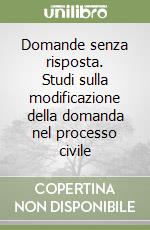 unilibro

Domande senza risposta. Studi sulla modificazione della domanda nel processo civile

COPERTINA NON DISPONIBILE